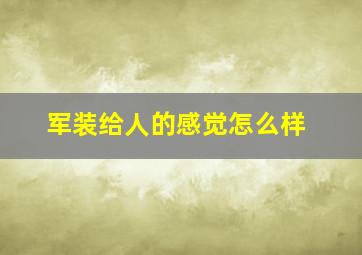 军装给人的感觉怎么样